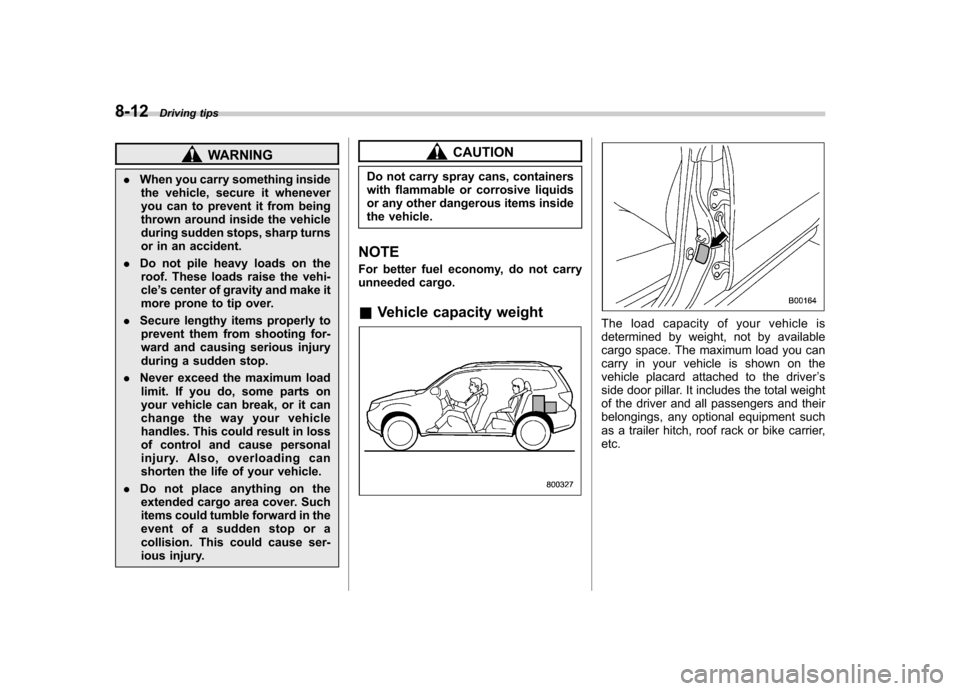 8-12 Driving tips

WARNING

. When you carry something inside the vehicle, secure it whenever you can to prevent it from being thrown around inside the vehicle during sudden stops, sharp turns or in an accident.

. Do not pile heavy loads on the roof. These loads raise the vehicle's center of gravity and make it more prone to tip over.

. Secure lengthy items properly to prevent them from shooting forward and causing serious injury during a sudden stop.

. Never exceed the maximum load limit. If you do, some parts on your vehicle can break, or it can change the way your vehicle handles. This could result in loss of control and cause personal injury. Also, overloading can shorten the life of your vehicle.

. Do not place anything on the extended cargo area cover. Such items could tumble forward in the event of a sudden stop or a collision. This could cause serious injury.

CAUTION

Do not carry spray cans, containers with flammable or corrosive liquids or any other dangerous items inside the vehicle.

NOTE

For better fuel economy, do not carry unneeded cargo.

& Vehicle capacity weight

800327

B00164

The load capacity of your vehicle is determined by weight, not by available cargo space. The maximum load you can carry in your vehicle is shown on the vehicle placard attached to the driver's side door pillar. It includes the total weight of the driver and all passengers and their belongings, any optional equipment such as a trailer hitch, roof rack or bike carrier, etc.

carmanualsonline.info